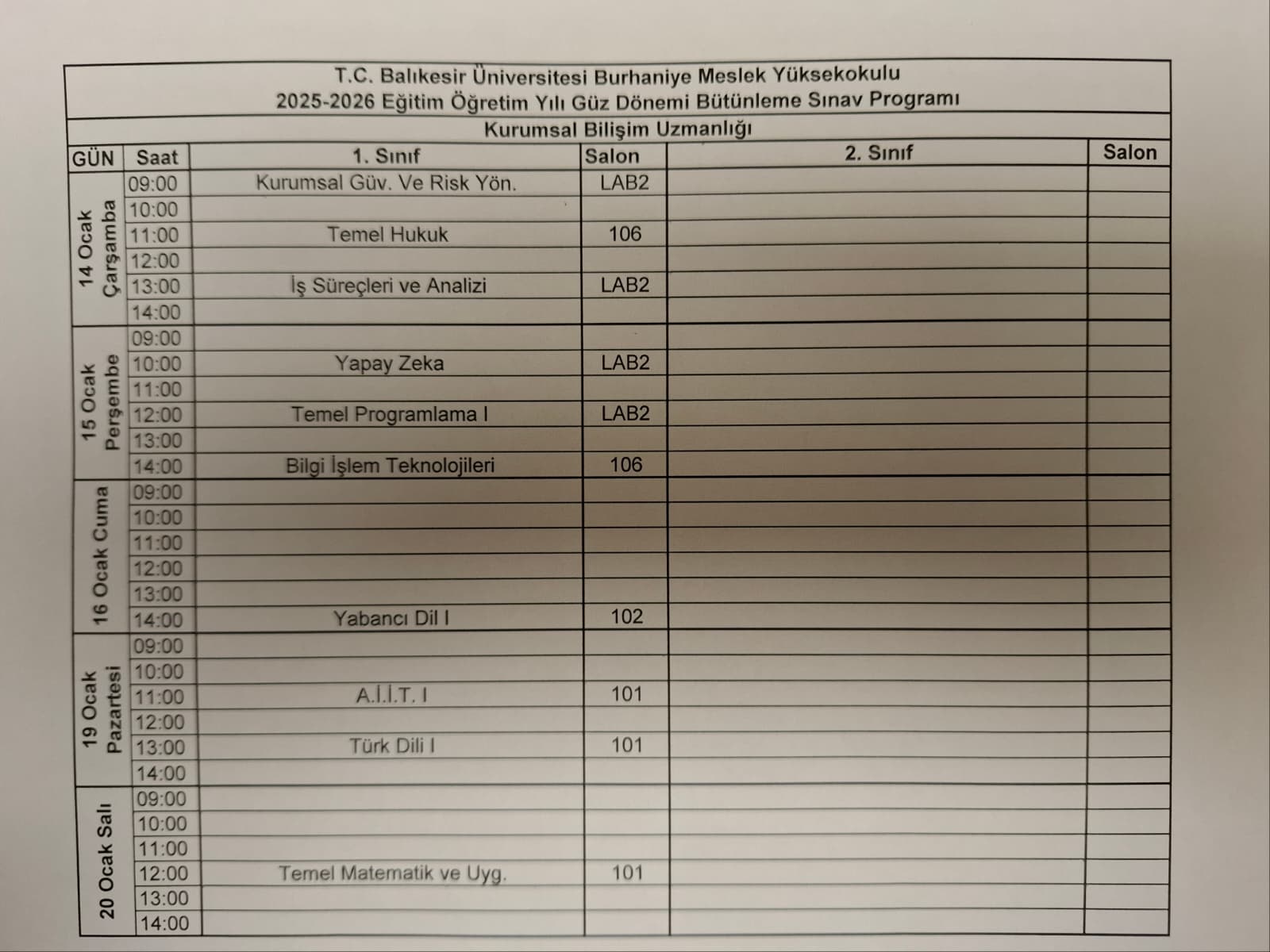 T.C. Balıkesir Üniversitesi Burhaniye Meslek Yüksekokulu
2025-2026 Eğitim Öğretim Yılı Güz Dönemi Bütünleme Sınav Programı
Kurumsal Bilişim Uzmanlığı

| GÜN | Saat | 1. Sınıf | Salon | 2. Sınıf | Salon |
|---|---|---|---|---|---|
| 14 Ocak Çarşamba | 09:00 | Kurumsal Güv. Ve Risk Yön. | LAB2 | | |
| | 10:00 | | | | |
| | 11:00 | Temel Hukuk | 106 | | |
| | 12:00 | | | | |
| | 13:00 | İş Süreçleri ve Analizi | LAB2 | | |
| | 14:00 | | | | |
| 15 Ocak Perşembe | 09:00 | | | | |
| | 10:00 | Yapay Zeka | LAB2 | | |
| | 11:00 | | | | |
| | 12:00 | Temel Programlama I | LAB2 | | |
| | 13:00 | | | | |
| | 14:00 | Bilgi İşlem Teknolojileri | 106 | | |
| 16 Ocak Cuma | 09:00 | | | | |
| | 10:00 | | | | |
| | 11:00 | | | | |
| | 12:00 | | | | |
| | 13:00 | | | | |
| | 14:00 | Yabancı Dil I | 102 | | |
| 19 Ocak Pazartesi | 09:00 | | | | |
| | 10:00 | | | | |
| | 11:00 | A.İ.İ.T. I | 101 | | |
| | 12:00 | | | | |
| | 13:00 | Türk Dili I | 101 | | |
| | 14:00 | | | | |
| 20 Ocak Salı | 09:00 | | | | |
| | 10:00 | | | | |
| | 11:00 | | | | |
| | 12:00 | Temel Matematik ve Uyg. | 101 | | |
| | 13:00 | | | | |
| | 14:00 | | | | |